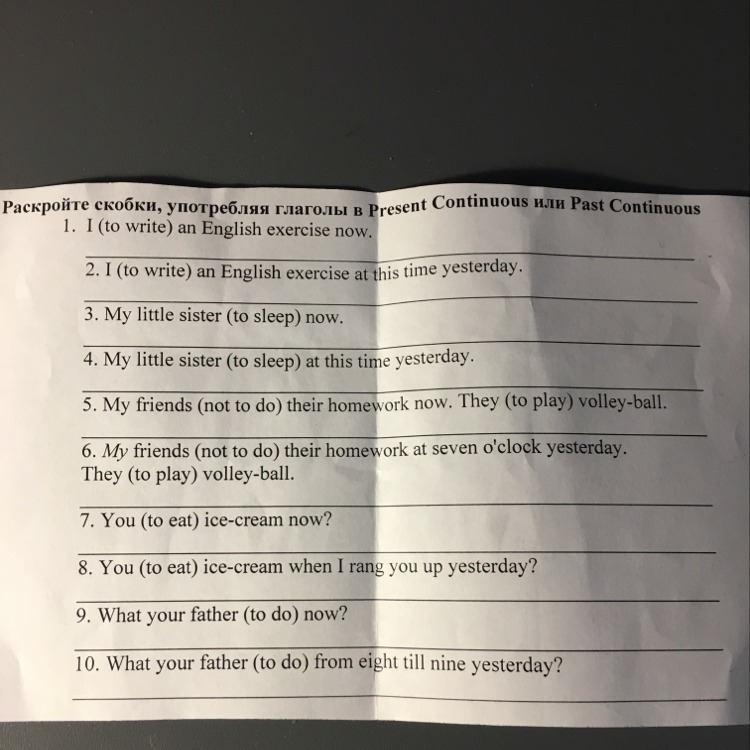 Раскройте скобки, употребляя глаголы в Present Continuous или Past Continuous

1. I (to write) an English exercise now.

2. I (to write) an English exercise at this time yesterday.

3. My little sister (to sleep) now.

4. My little sister (to sleep) at this time yesterday.

5. My friends (not to do) their homework now. They (to play) volley-ball.

6. My friends (not to do) their homework at seven o'clock yesterday. They (to play) volley-ball.

7. You (to eat) ice-cream now?

8. You (to eat) ice-cream when I rang you up yesterday?

9. What your father (to do) now?

10. What your father (to do) from eight till nine yesterday?